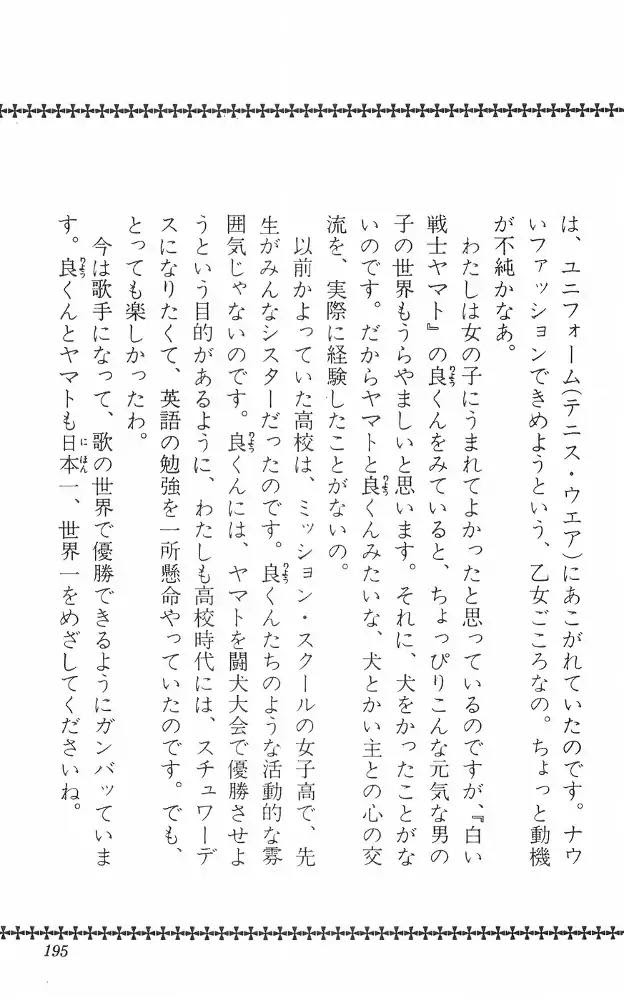 は、ユニフォーム(テニス・ウエア)にあこがれていたのです。ナウいファッションできめようという、乙女ごころなの。ちょっと動機が不純かなあ。

わたしは女の子にうまれてよかったと思っているのですが、『白い戦士ヤマト』の良くんをみていると、ちょっぴりこんな元気な男の子の世界もうらやましいと思います。それに、犬をかったことがないのです。だからヤマトと良くんみたいな、犬とかい主との心の交流を、実際に経験したことがないの。

以前かよっていた高校は、ミッション・スクールの女子高で、先生がみんなシスターだったのです。良くんたちのような活動的な雰囲気じゃないのです。良くんには、ヤマトを闘犬大会で優勝させようという目的があるように、わたしも高校時代には、スチュワーデスになりたくて、英語の勉強を一所懸命やっていたのです。でも、とっても楽しかったわ。

今は歌手になって、歌の世界で優勝できるようにガンバッています。良くんとヤマトも日本一、世界一をめざしてくださいね。

195